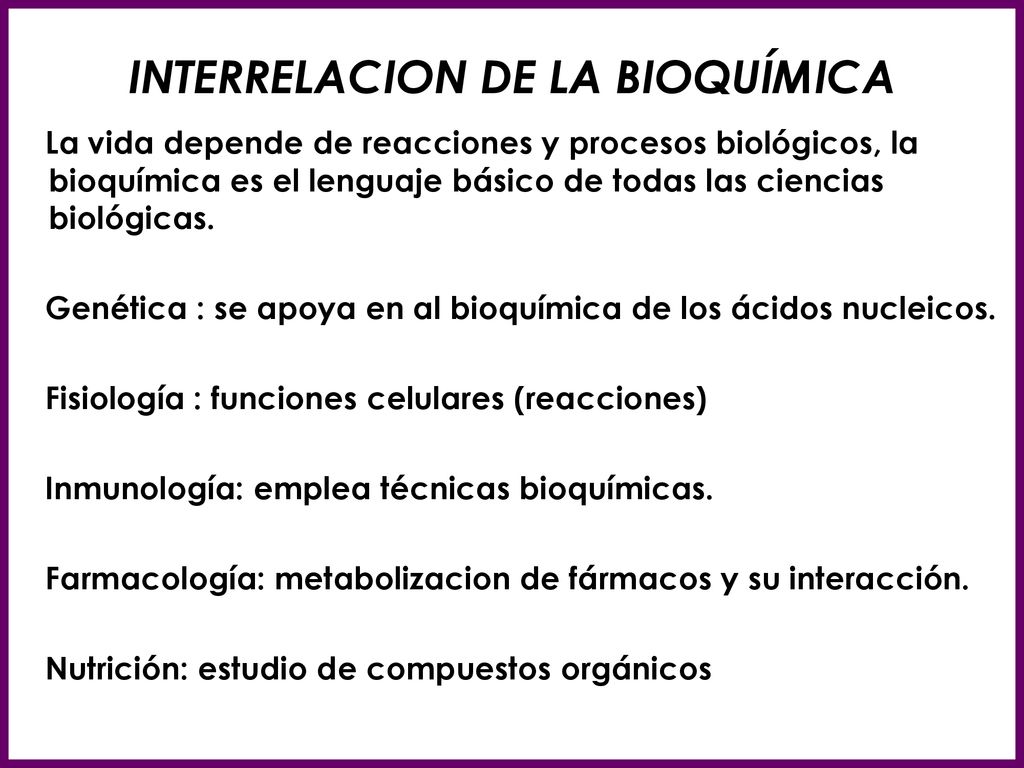 INTERRELACION DE LA BIOQUÍMICA

La vida depende de reacciones y procesos biológicos, la bioquímica es el lenguaje básico de todas las ciencias biológicas.

Genética : se apoya en al bioquímica de los ácidos nucleicos.

Fisiología : funciones celulares (reacciones)

Inmunología: emplea técnicas bioquímicas.

Farmacología: metabolizacion de fármacos y su interacción.

Nutrición: estudio de compuestos orgánicos